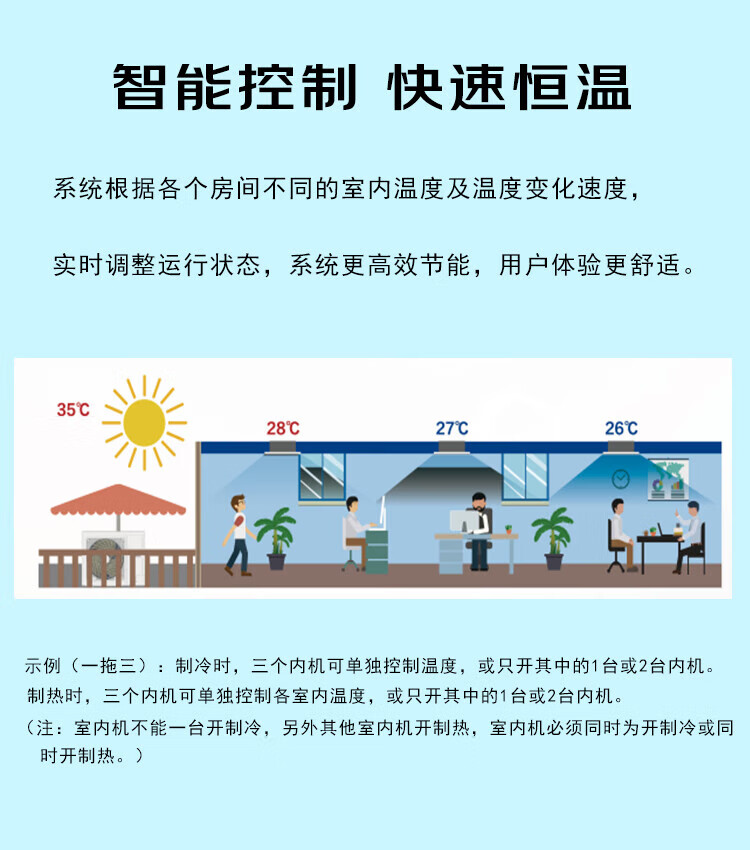 智能控制 快速恒温

系统根据各个房间不同的室内温度及温度变化速度，

实时调整运行状态，系统更高效节能，用户体验更舒适。

35℃

28℃

27℃

26℃

示例（一拖三）：制冷时，三个内机可单独控制温度，或只开其中的1台或2台内机。
制热时，三个内机可单独控制各室内温度，或只开其中的1台或2台内机。
（注：室内机不能一台开制冷，另外其他室内机开制热，室内机必须同时为开制冷或同时开制热。）